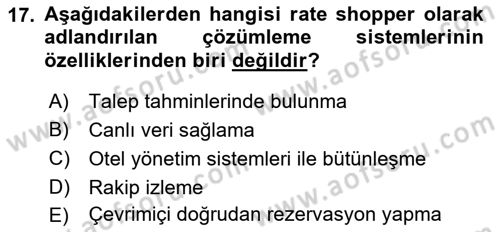 17. Aşağıdakilerden hangisi rate shopper olarak adlandırılan çözümleme sistemlerinin özelliklerinden biri değildir?

A) Talep tahminlerinde bulunma
B) Canlı veri sağlama
C) Otel yönetim sistemleri ile bütünleşme
D) Rakip izleme
E) Çevrimiçi doğrudan rezervasyon yapma

www.aofsoru.com
www.aofsoru.com
www.aofsoru.com
www.aofsoru.com